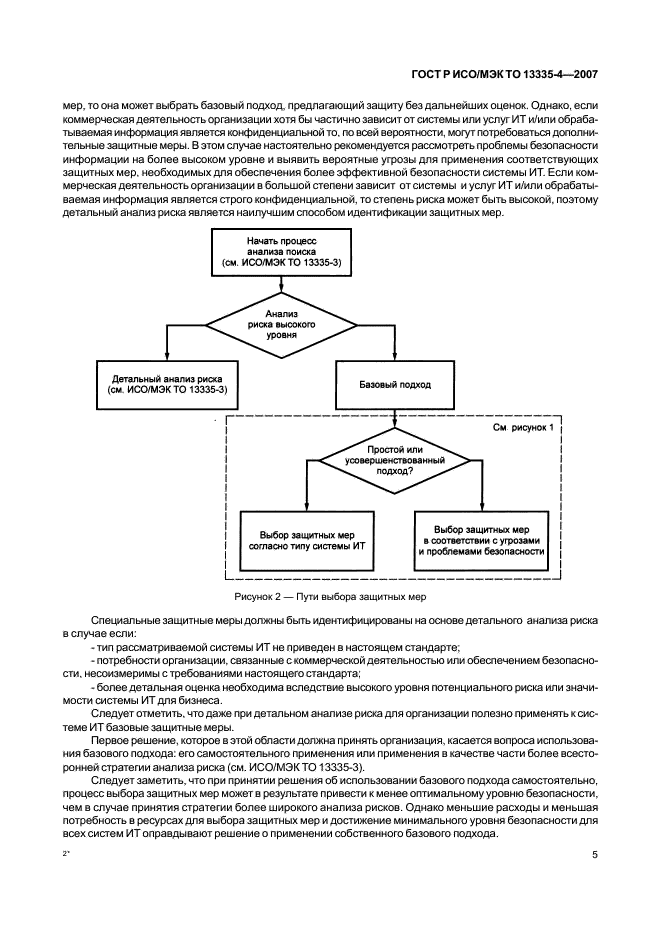 ГОСТ Р ИСО/МЭК ТО 13335-4—2007

мер, то она может выбрать базовый подход, предлагающий защиту без дальнейших оценок. Однако, если коммерческая деятельность организации хотя бы частично зависит от системы или услуг ИТ и/или обрабатываемая информация является конфиденциальной то, по всей вероятности, могут потребоваться дополнительные защитные меры. В этом случае настоятельно рекомендуется рассмотреть проблемы безопасности информации на более высоком уровне и выявить вероятные угрозы для применения соответствующих защитных мер, необходимых для обеспечения более эффективной безопасности системы ИТ. Если коммерческая деятельность организации в большой степени зависит от системы и услуг ИТ и/или обрабатываемая информация является строго конфиденциальной, то степень риска может быть высокой, поэтому детальный анализ риска является наилучшим способом идентификации защитных мер.

Начать процесс анализа поиска (см. ИСО/МЭК ТО 13335-3)

Анализ риска высокого уровня

Детальный анализ риска (см. ИСО/МЭК ТО 13335-3)

Базовый подход

См рисунок 1

Простой или усовершенствованный подход?

Выбор защитных мер согласно типу системы ИТ

Выбор защитных мер в соответствии с угрозами и проблемами безопасности

Рисунок 2 — Пути выбора защитных мер

Специальные защитные меры должны быть идентифицированы на основе детального анализа риска в случае если:

- тип рассматриваемой системы ИТ не приведен в настоящем стандарте;

- потребности организации, связанные с коммерческой деятельностью или обеспечением безопасности, несоизмеримы с требованиями настоящего стандарта;

- более детальная оценка необходима вследствие высокого уровня потенциального риска или значимости системы ИТ для бизнеса.

Следует отметить, что даже при детальном анализе риска для организации полезно применять к системе ИТ базовые защитные меры.

Первое решение, которое в этой области должна принять организация, касается вопроса использования базового подхода: его самостоятельного применения или применения в качестве части более всесторонней стратегии анализа риска (см. ИСО/МЭК ТО 13335-3).

Следует заметить, что при принятии решения об использовании базового подхода самостоятельно, процесс выбора защитных мер может в результате привести к менее оптимальному уровню безопасности, чем в случае принятия стратегии более широкого анализа рисков. Однако меньшие расходы и меньшая потребность в ресурсах для выбора защитных мер и достижение минимального уровня безопасности для всех систем ИТ оправдывают решение о применении собственного базового подхода.

2*

5